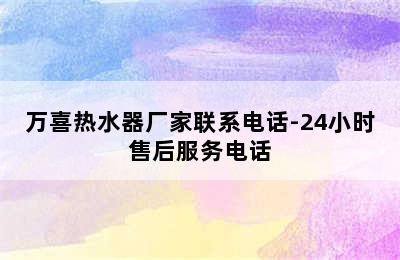 万喜热水器厂家联系电话-24小时售后服务电话